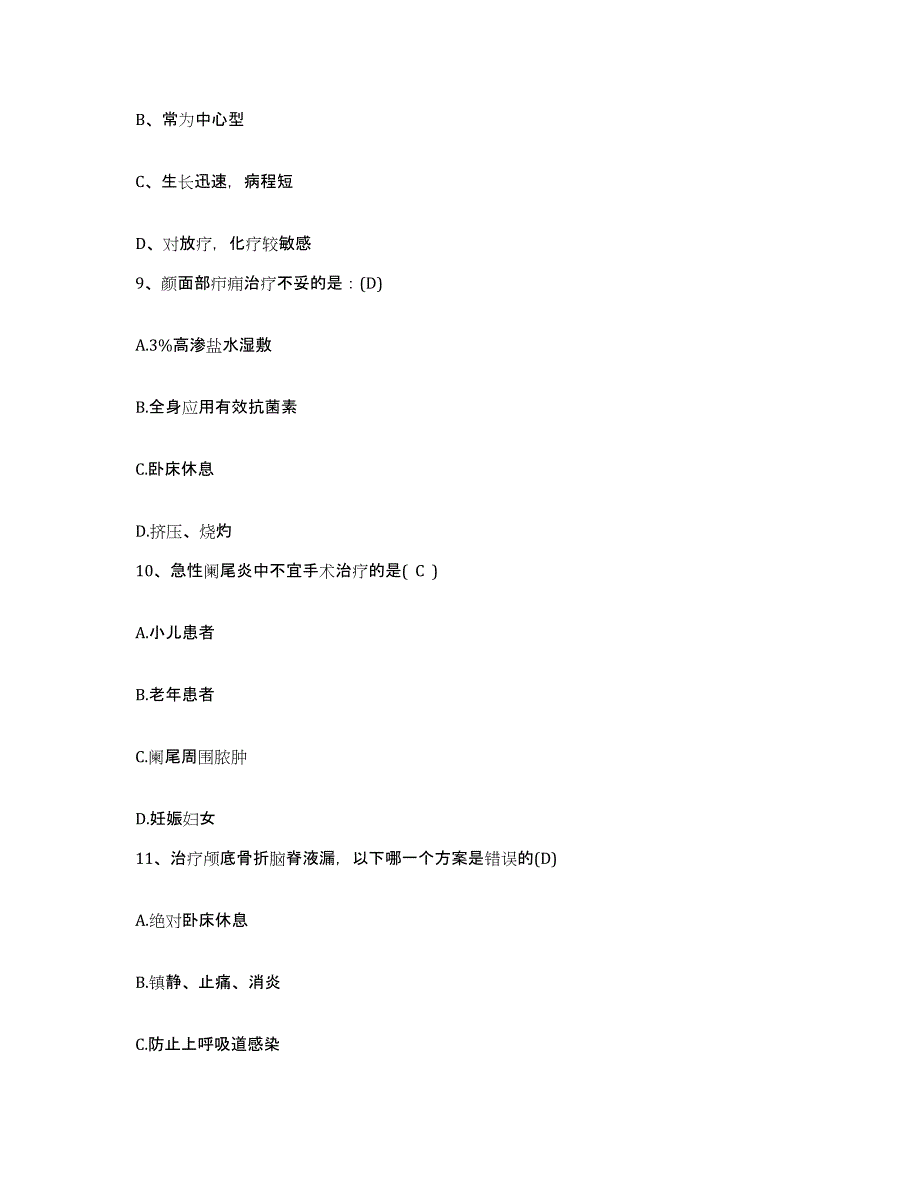 B、常为中心型

C、生长迅速，病程短

D、对放疗，化疗较敏感

9、颜面部疖痈治疗不妥的是：(D)

A.3%高渗盐水湿敷

B.全身应用有效抗菌素

C.卧床休息

D.挤压、烧灼

10、急性阑尾炎中不宜手术治疗的是( C )

A.小儿患者

B.老年患者

C.阑尾周围脓肿

D.妊娠妇女

11、治疗颅底骨折脑脊液漏，以下哪一个方案是错误的(D)

A.绝对卧床休息

B.镇静、止痛、消炎

C.防止上呼吸道感染